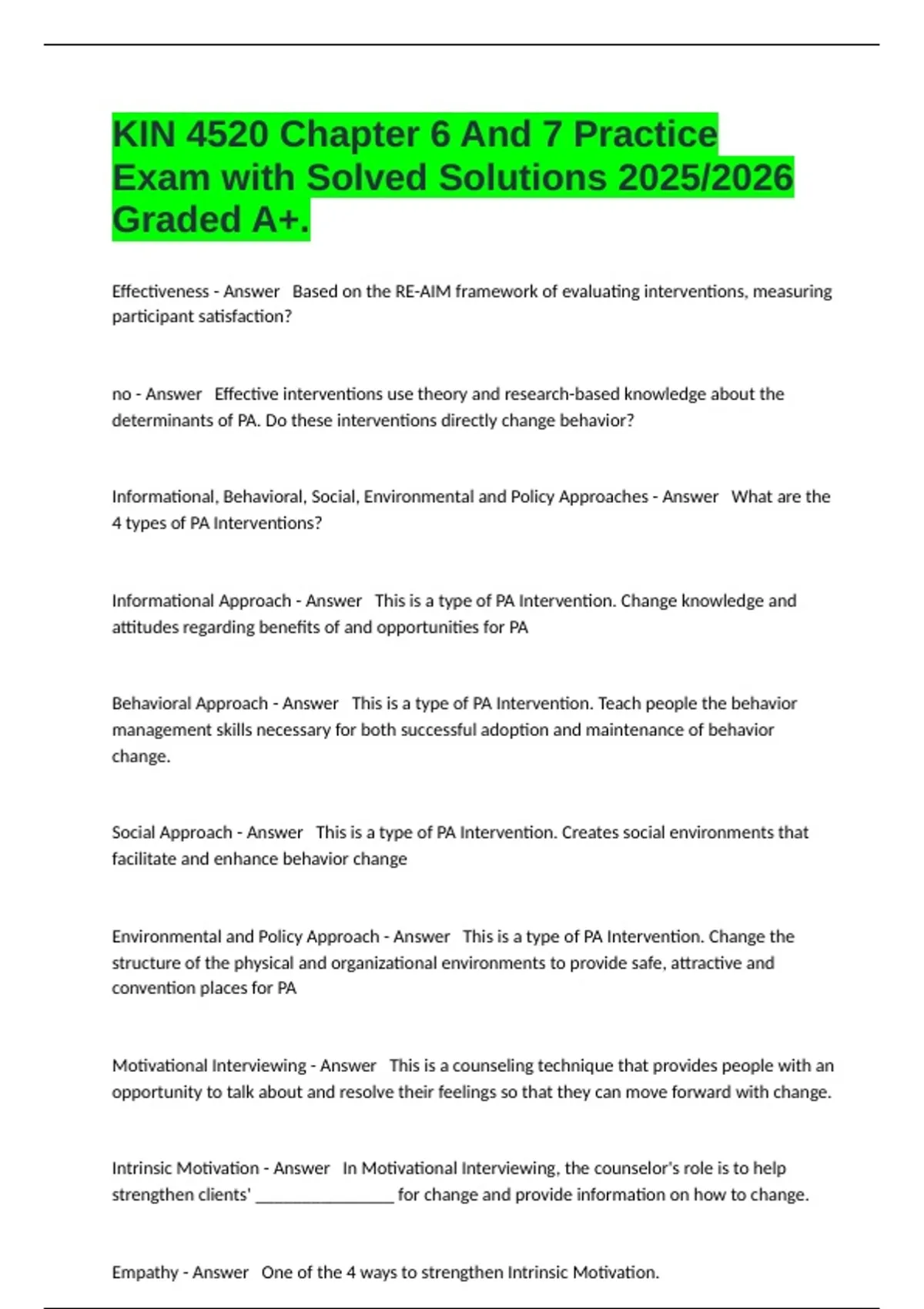 KIN 4520 Chapter 6 And 7 Practice Exam with Solved Solutions 2025/2026 Graded A+.

Effectiveness - Answer Based on the RE-AIM framework of evaluating interventions, measuring participant satisfaction?

no - Answer Effective interventions use theory and research-based knowledge about the determinants of PA. Do these interventions directly change behavior?

Informational, Behavioral, Social, Environmental and Policy Approaches - Answer What are the 4 types of PA Interventions?

Informational Approach - Answer This is a type of PA Intervention. Change knowledge and attitudes regarding benefits of and opportunities for PA

Behavioral Approach - Answer This is a type of PA Intervention. Teach people the behavior management skills necessary for both successful adoption and maintenance of behavior change.

Social Approach - Answer This is a type of PA Intervention. Creates social environments that facilitate and enhance behavior change

Environmental and Policy Approach - Answer This is a type of PA Intervention. Change the structure of the physical and organizational environments to provide safe, attractive and convention places for PA

Motivational Interviewing - Answer This is a counseling technique that provides people with an opportunity to talk about and resolve their feelings so that they can move forward with change.

Intrinsic Motivation - Answer In Motivational Interviewing, the counselor's role is to help strengthen clients' ____ for change and provide information on how to change.

Empathy - Answer One of the 4 ways to strengthen Intrinsic Motivation.